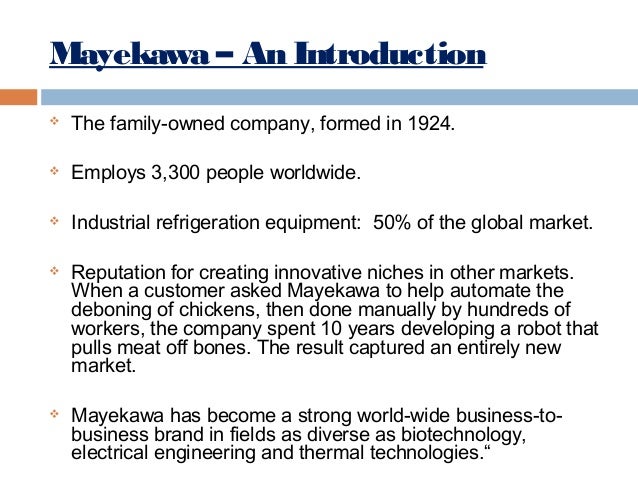 Mayekawa – An Introduction

• The family-owned company, formed in 1924.

• Employs 3,300 people worldwide.

• Industrial refrigeration equipment: 50% of the global market.

• Reputation for creating innovative niches in other markets. When a customer asked Mayekawa to help automate the deboning of chickens, then done manually by hundreds of workers, the company spent 10 years developing a robot that pulls meat off bones. The result captured an entirely new market.

• Mayekawa has become a strong world-wide business-to-business brand in fields as diverse as biotechnology, electrical engineering and thermal technologies."